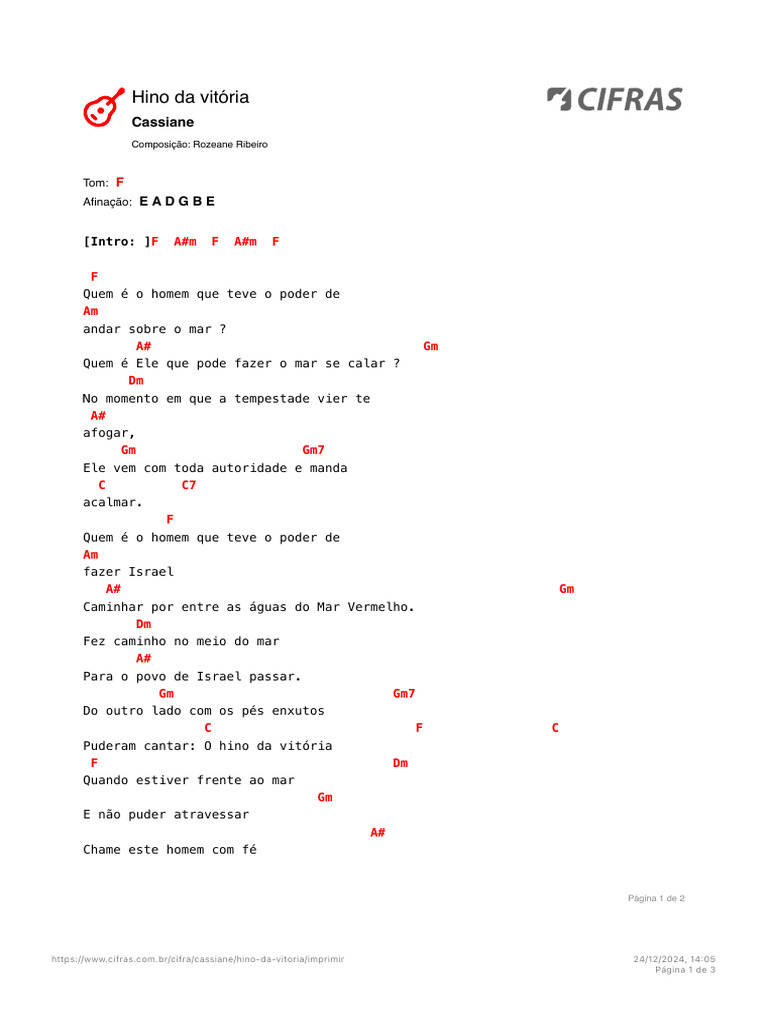 Hino da vitória
Cassiane
Composição: Rozeane Ribeiro

CIFRAS

Tom: F
Afinação: E A D G B E

[Intro: ]F A#m F A#m F

F
Quem é o homem que teve o poder de
Am
andar sobre o mar ?
A# Gm
Quem é Ele que pode fazer o mar se calar ?
Dm
No momento em que a tempestade vier te
A#
afogar,
Gm Gm7
Ele vem com toda autoridade e manda
C C7
acalmar.
F
Quem é o homem que teve o poder de
Am
fazer Israel
A# Gm
Caminhar por entre as águas do Mar Vermelho.
Dm
Fez caminho no meio do mar
A#
Para o povo de Israel passar.
Gm Gm7
Do outro lado com os pés enxutos
C F C
Puderam cantar: O hino da vitória
F Dm
Quando estiver frente ao mar
Gm
E não puder atravessar
A#
Chame este homem com fé

Página 1 de 2

https://www.cifras.com.br/cifra/cassiane/hino-da-vitoria/imprimir
24/12/2024, 14:05
Página 1 de 3